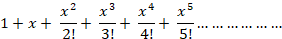 $1 + x + \frac{x^2}{2!} + \frac{x^3}{3!} + \frac{x^4}{4!} + \frac{x^5}{5!} \dots \dots \dots \dots \dots \dots$